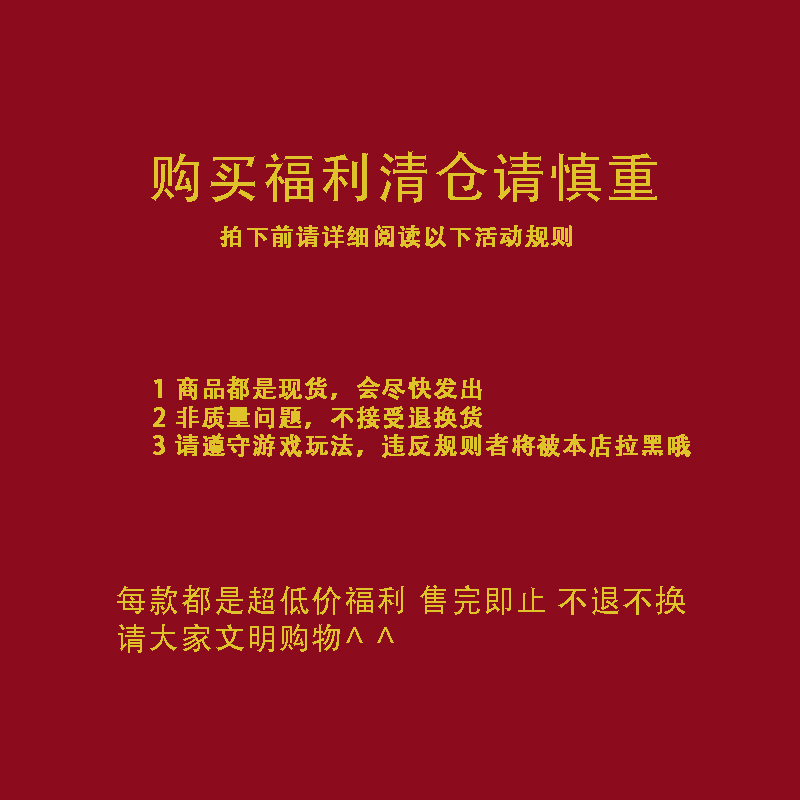 购买福利清仓请慎重

拍下前请详细阅读以下活动规则

1 商品都是现货，会尽快发出
2 非质量问题，不接受退换货
3 请遵守游戏玩法，违反规则者将被本店拉黑哦

每款都是超低价福利 售完即止 不退不换
请大家文明购物^ ^